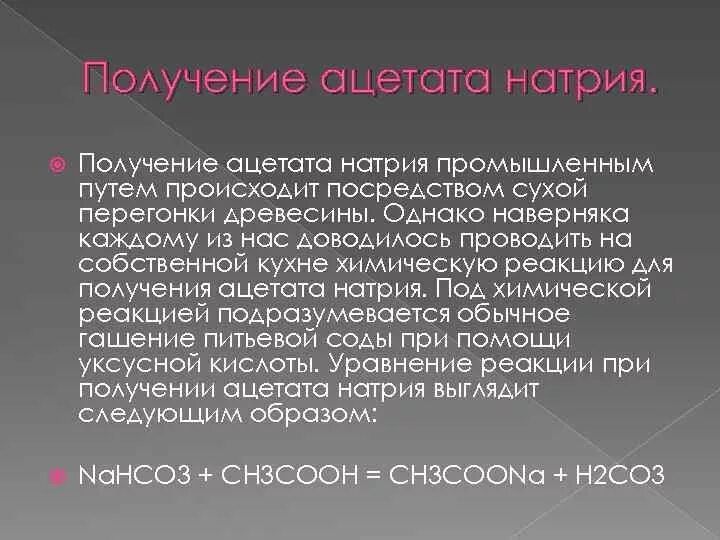 Получение ацетата натрия.

Получение ацетата натрия промышленным путем происходит посредством сухой перегонки древесины. Однако наверняка каждому из нас доводилось проводить на собственной кухне химическую реакцию для получения ацетата натрия. Под химической реакцией подразумевается обычное гашение питьевой соды при помощи уксусной кислоты. Уравнение реакции при получении ацетата натрия выглядит следующим образом:

NaHCO3 + CH3COOH = CH3COONa + H2CO3